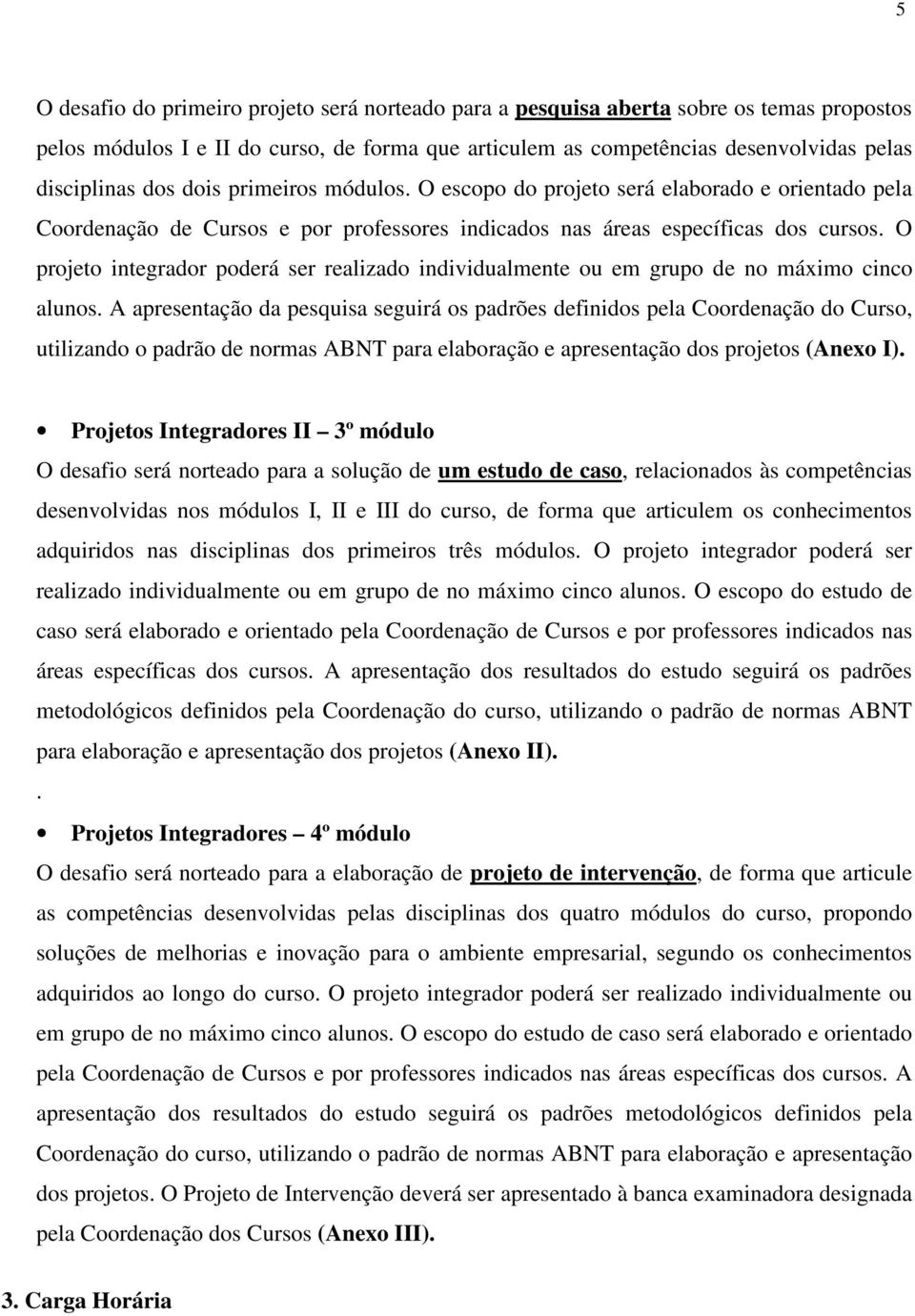 5

O desafio do primeiro projeto será norteado para a pesquisa aberta sobre os temas propostos pelos módulos I e II do curso, de forma que articulem as competências desenvolvidas pelas disciplinas dos dois primeiros módulos. O escopo do projeto será elaborado e orientado pela Coordenação de Cursos e por professores indicados nas áreas específicas dos cursos. O projeto integrador poderá ser realizado individualmente ou em grupo de no máximo cinco alunos. A apresentação da pesquisa seguirá os padrões definidos pela Coordenação do Curso, utilizando o padrão de normas ABNT para elaboração e apresentação dos projetos (Anexo I).

• Projetos Integradores II – 3º módulo

O desafio será norteado para a solução de um estudo de caso, relacionados às competências desenvolvidas nos módulos I, II e III do curso, de forma que articulem os conhecimentos adquiridos nas disciplinas dos primeiros três módulos. O projeto integrador poderá ser realizado individualmente ou em grupo de no máximo cinco alunos. O escopo do estudo de caso será elaborado e orientado pela Coordenação de Cursos e por professores indicados nas áreas específicas dos cursos. A apresentação dos resultados do estudo seguirá os padrões metodológicos definidos pela Coordenação do curso, utilizando o padrão de normas ABNT para elaboração e apresentação dos projetos (Anexo II).

.

• Projetos Integradores – 4º módulo

O desafio será norteado para a elaboração de projeto de intervenção, de forma que articule as competências desenvolvidas pelas disciplinas dos quatro módulos do curso, propondo soluções de melhorias e inovação para o ambiente empresarial, segundo os conhecimentos adquiridos ao longo do curso. O projeto integrador poderá ser realizado individualmente ou em grupo de no máximo cinco alunos. O escopo do estudo de caso será elaborado e orientado pela Coordenação de Cursos e por professores indicados nas áreas específicas dos cursos. A apresentação dos resultados do estudo seguirá os padrões metodológicos definidos pela Coordenação do curso, utilizando o padrão de normas ABNT para elaboração e apresentação dos projetos. O Projeto de Intervenção deverá ser apresentado à banca examinadora designada pela Coordenação dos Cursos (Anexo III).

3. Carga Horária